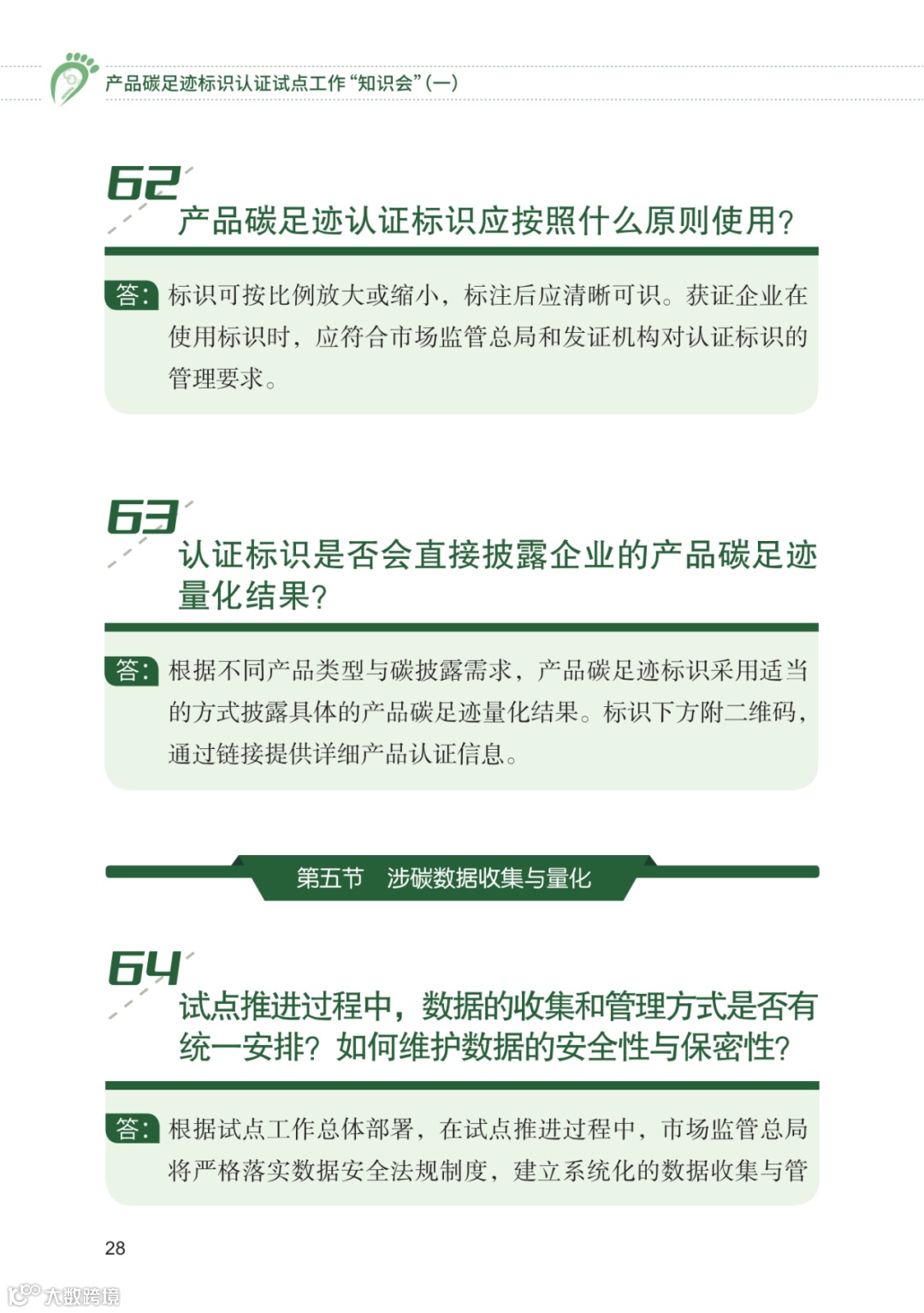 产品碳足迹标识认证试点工作“知识会”(一)

62

产品碳足迹认证标识应按照什么原则使用?

答:标识可按比例放大或缩小,标注后应清晰可识。获证企业在使用标识时,应符合市场监管总局和发证机构对认证标识的管理要求。

63

认证标识是否会直接披露企业的产品碳足迹量化结果?

答:根据不同产品类型与碳披露需求,产品碳足迹标识采用适当的方式披露具体的产品碳足迹量化结果。标识下方附二维码,通过链接提供详细产品认证信息。

第五节 涉碳数据收集与量化

64

试点推进过程中,数据的收集和管理方式是否有统一安排?如何维护数据的安全性与保密性?

答:根据试点工作总体部署,在试点推进过程中,市场监管总局将严格落实数据安全法规制度,建立系统化的数据收集与管

28

大数跨境